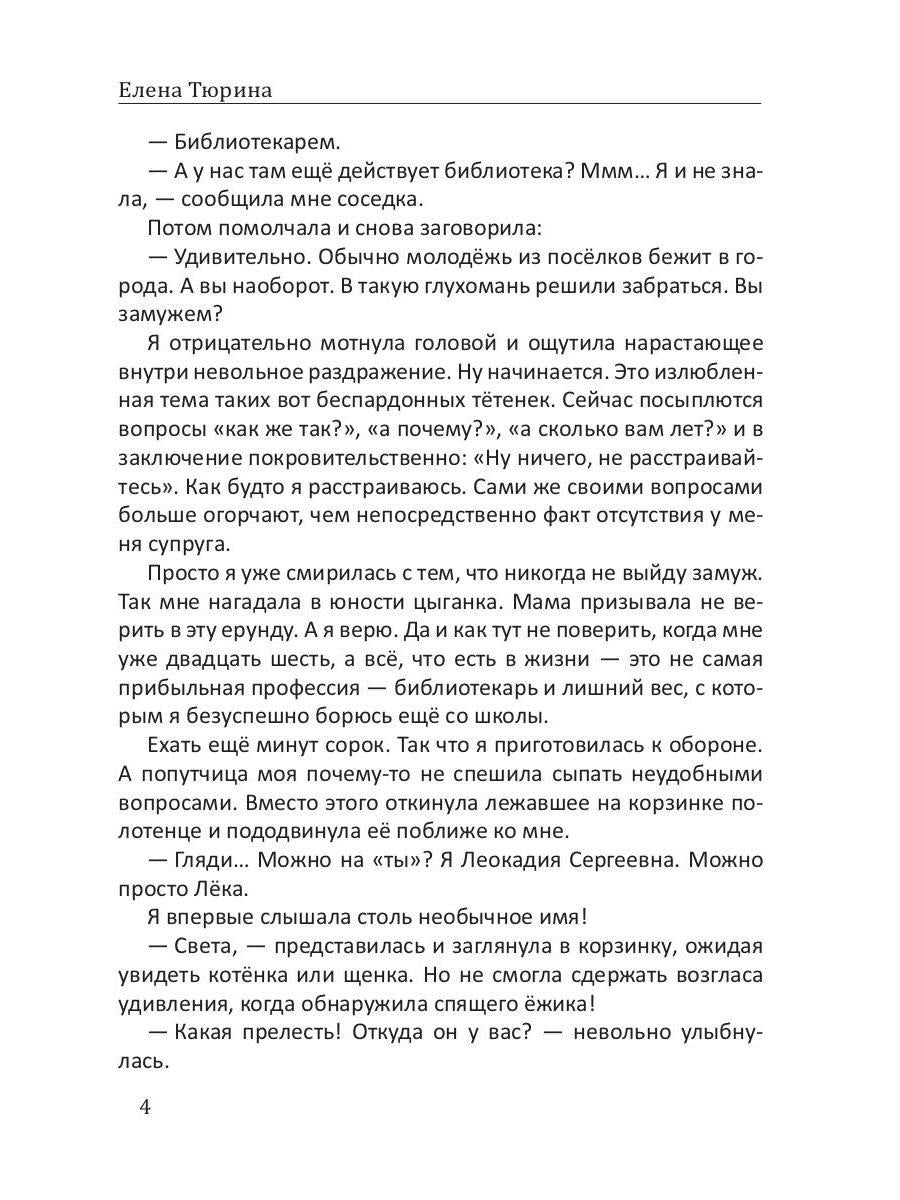 Елена Тюрина

— Библиотекарем.

— А у нас там ещё действует библиотека? Ммм… Я и не знала, — сообщила мне соседка.

Потом помолчала и снова заговорила:

— Удивительно. Обычно молодёжь из посёлков бежит в города. А вы наоборот. В такую глухомань решили забраться. Вы замужем?

Я отрицательно мотнула головой и ощутила нарастающее внутри невольное раздражение. Ну начинается. Это излюбленная тема таких вот беспардонных тётенек. Сейчас посыплются вопросы «как же так?», «а почему?», «а сколько вам лет?» и в заключение покровительственно: «Ну ничего, не расстраивайтесь». Как будто я расстраиваюсь. Сами же своими вопросами больше огорчают, чем непосредственно факт отсутствия у меня супруга.

Просто я уже смирилась с тем, что никогда не выйду замуж. Так мне нагадала в юности цыганка. Мама призывала не верить в эту ерунду. А я верю. Да и как тут не поверить, когда мне уже двадцать шесть, а всё, что есть в жизни — это не самая прибыльная профессия — библиотекарь и лишний вес, с которым я безуспешно борюсь ещё со школы.

Ехать ещё минут сорок. Так что я приготовилась к обороне. А попутчица моя почему-то не спешила сыпать неудобными вопросами. Вместо этого откинула лежавшее на корзинке полотенце и пододвинула её поближе ко мне.

— Гляди… Можно на «ты»? Я Леокадия Сергеевна. Можно просто Лёка.

Я впервые слышала столь необычное имя!

— Света, — представилась и заглянула в корзинку, ожидая увидеть котёнка или щенка. Но не смогла сдержать возгласа удивления, когда обнаружила спящего ёжика!

— Какая прелесть! Откуда он у вас? — невольно улыбнулась.

4